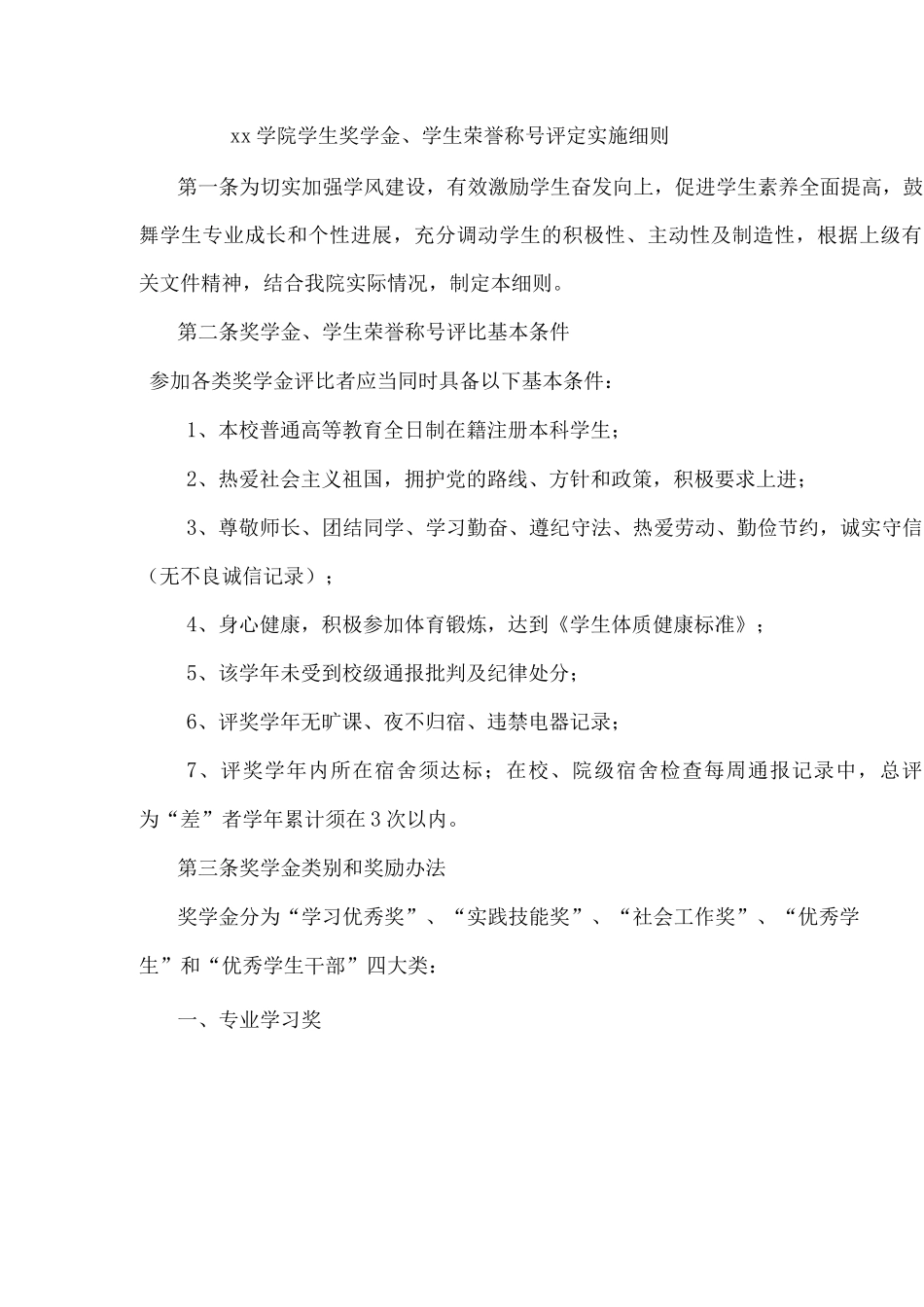 xx学院学生奖学金、学生荣誉称号评定实施细则

第一条为切实加强学风建设，有效激励学生奋发向上，促进学生素养全面提高，鼓舞学生专业成长和个性进展，充分调动学生的积极性、主动性及制造性，根据上级有关文件精神，结合我院实际情况，制定本细则。

第二条奖学金、学生荣誉称号评比基本条件

参加各类奖学金评比者应当同时具备以下基本条件：

1、本校普通高等教育全日制在籍注册本科学生；

2、热爱社会主义祖国，拥护党的路线、方针和政策，积极要求上进；

3、尊敬师长、团结同学、学习勤奋、遵纪守法、热爱劳动、勤俭节约，诚实守信（无不良诚信记录）；

4、身心健康，积极参加体育锻炼，达到《学生体质健康标准》；

5、该学年未受到校级通报批判及纪律处分；

6、评奖学年无旷课、夜不归宿、违禁电器记录；

7、评奖学年内所在宿舍须达标；在校、院级宿舍检查每周通报记录中，总评为“差”者学年累计须在3次以内。

第三条奖学金类别和奖励办法

奖学金分为“学习优秀奖”、“实践技能奖”、“社会工作奖”、“优秀学生”和“优秀学生干部”四大类：

一、专业学习奖